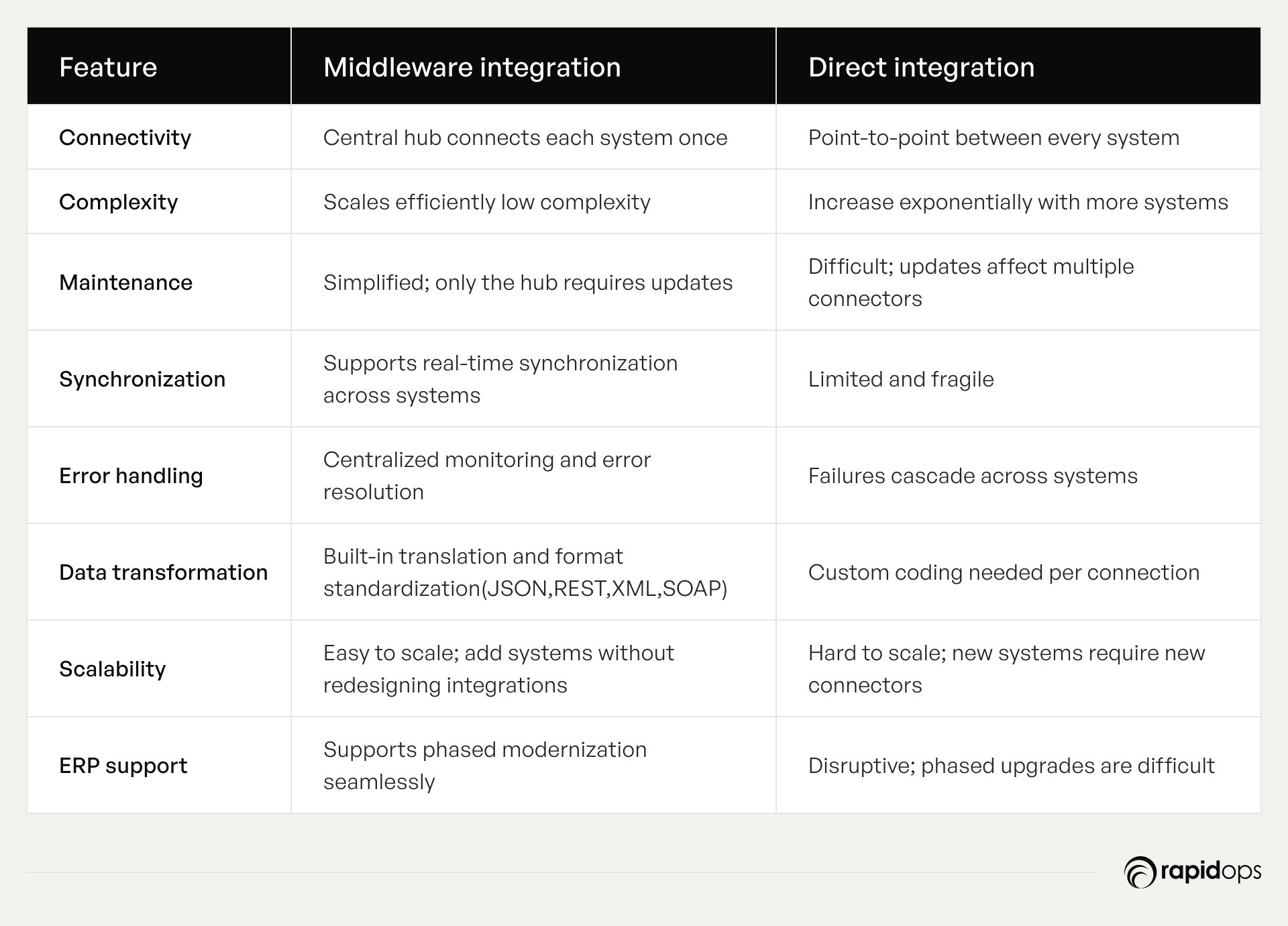 | Feature | Middleware integration | Direct integration |
|---|---|---|
| Connectivity | Central hub connects each system once | Point-to-point between every system |
| Complexity | Scales efficiently low complexity | Increase exponentially with more systems |
| Maintenance | Simplified; only the hub requires updates | Difficult; updates affect multiple connectors |
| Synchronization | Supports real-time synchronization across systems | Limited and fragile |
| Error handling | Centralized monitoring and error resolution | Failures cascade across systems |
| Data transformation | Built-in translation and format standardization(JSON,REST,XML,SOAP) | Custom coding needed per connection |
| Scalability | Easy to scale; add systems without redesigning integrations | Hard to scale; new systems require new connectors |
| ERP support | Supports phased modernization seamlessly | Disruptive; phased upgrades are difficult |

rapidops